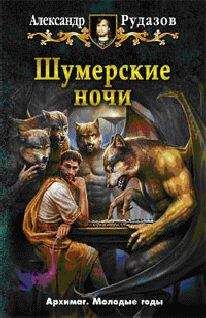 Александр Рудазов

Шумерские ночи

Архимаг. Молодые годы